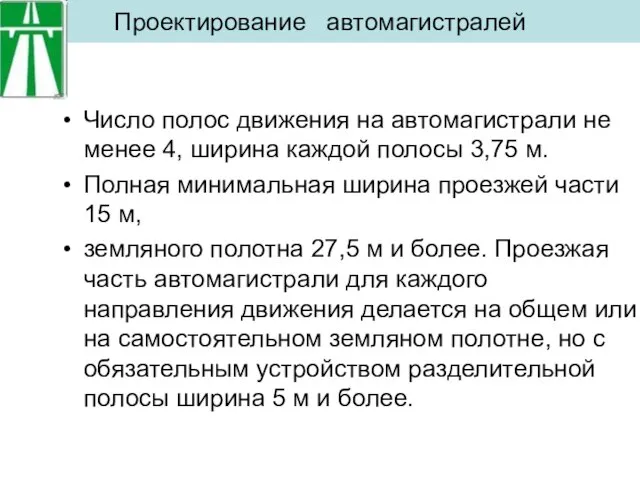 Проектирование автомагистралей

• Число полос движения на автомагистрали не менее 4, ширина каждой полосы 3,75 м.
• Полная минимальная ширина проезжей части 15 м,
• земляного полотна 27,5 м и более. Проезжая часть автомагистрали для каждого направления движения делается на общем или на самостоятельном земляном полотне, но с обязательным устройством разделительной полосы ширина 5 м и более.